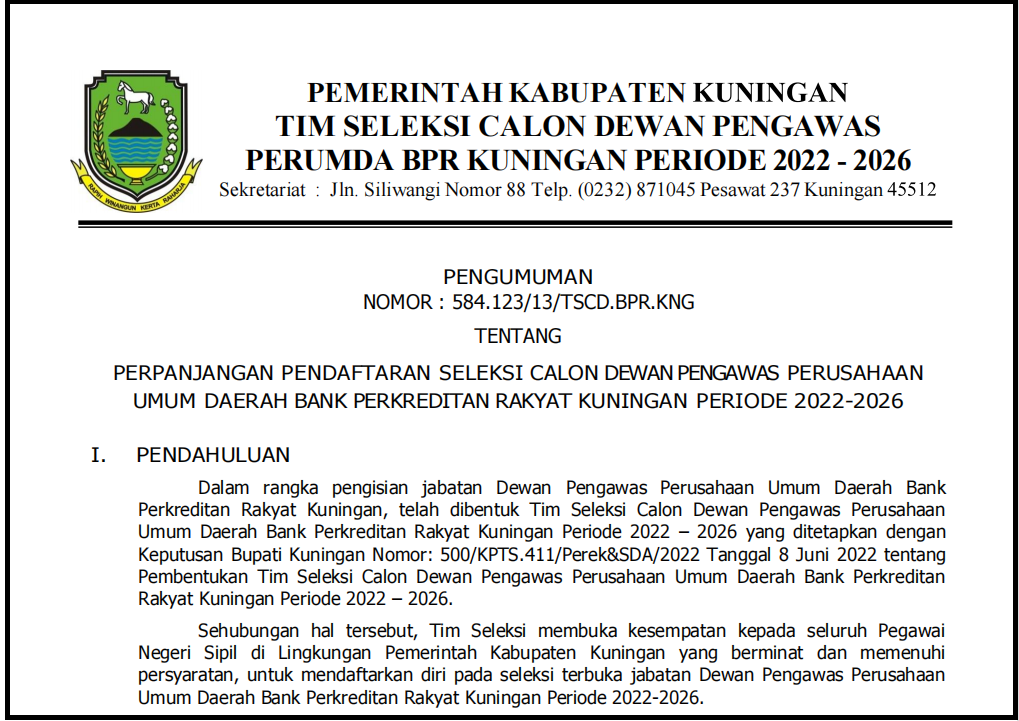 PEMERINTAH KABUPATEN KUNINGAN
TIM SELEKSI CALON DEWAN PENGAWAS
PERUMDA BPR KUNINGAN PERIODE 2022 - 2026
Sekretariat : Jln. Siliwangi Nomor 88 Telp. (0232) 871045 Pesawat 237 Kuningan 45512

PENGUMUMAN
NOMOR : 584.123/13/TSCD.BPR.KNG

TENTANG

PERPANJANGAN PENDAFTARAN SELEKSI CALON DEWAN PENGAWAS PERUSAHAAN UMUM DAERAH BANK PERKREDITAN RAKYAT KUNINGAN PERIODE 2022-2026

I. PENDAHULUAN

Dalam rangka pengisian jabatan Dewan Pengawas Perusahaan Umum Daerah Bank Perkreditan Rakyat Kuningan, telah dibentuk Tim Seleksi Calon Dewan Pengawas Perusahaan Umum Daerah Bank Perkreditan Rakyat Kuningan Periode 2022 – 2026 yang ditetapkan dengan Keputusan Bupati Kuningan Nomor: 500/KPTS.411/Perek&SDA/2022 Tanggal 8 Juni 2022 tentang Pembentukan Tim Seleksi Calon Dewan Pengawas Perusahaan Umum Daerah Bank Perkreditan Rakyat Kuningan Periode 2022 – 2026.

Sehubungan hal tersebut, Tim Seleksi membuka kesempatan kepada seluruh Pegawai Negeri Sipil di Lingkungan Pemerintah Kabupaten Kuningan yang berminat dan memenuhi persyaratan, untuk mendaftarkan diri pada seleksi terbuka jabatan Dewan Pengawas Perusahaan Umum Daerah Bank Perkreditan Rakyat Kuningan Periode 2022-2026.